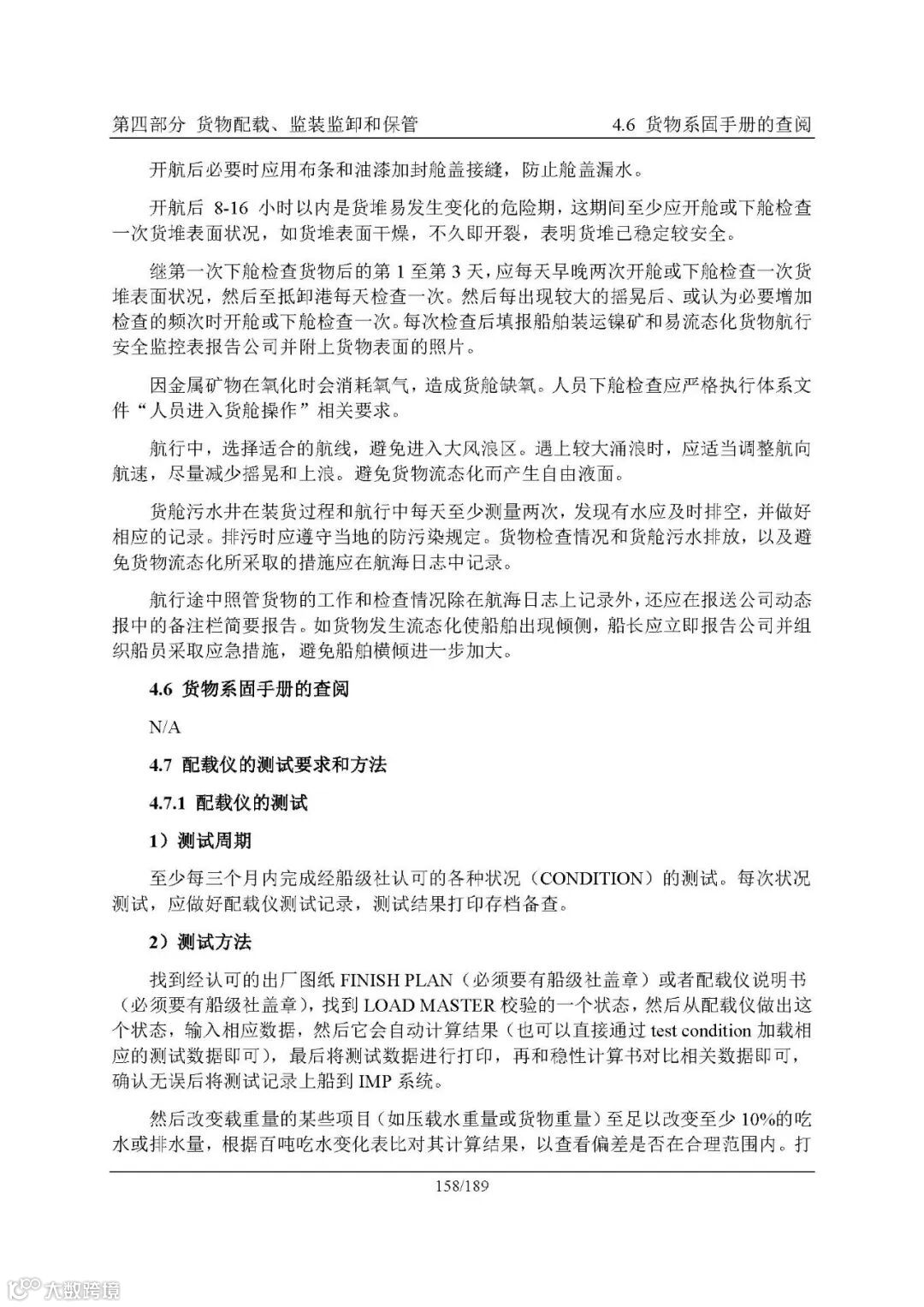 第四部分 货物配载、监装监卸和保管

4.6 货物系固手册的查阅

开航后必要时应用布条和油漆加封舱盖接缝，防止舱盖漏水。

开航后 8-16 小时以内是货堆易发生变化的危险期，这期间至少应开舱或下舱检查一次货堆表面状况，如货堆表面干燥，不久即开裂，表明货堆已稳定较安全。

继第一次下舱检查货物后的第 1 至第 3 天，应每天早晚两次开舱或下舱检查一次货堆表面状况，然后至抵卸港每天检查一次。然后每出现较大的摇晃后、或认为必要增加检查的频次时开舱或下舱检查一次。每次检查后填报船舶装运镍矿和易流态化货物航行安全监控表报告公司并附上货物表面的照片。

因金属矿物在氧化时会消耗氧气，造成货舱缺氧。人员下舱检查应严格执行体系文件“人员进入货舱操作”相关要求。

航行中，选择适合的航线，避免进入大风浪区。遇上较大涌浪时，应适当调整航向航速，尽量减少摇晃和上浪。避免货物流态化而产生自由液面。

货舱污水井在装货过程和航行中每天至少测量两次，发现有水应及时排空，并做好相应的记录。排污时应遵守当地的防污染规定。货物检查情况和货舱污水排放，以及避免货物流态化所采取的措施应在航海日志中记录。

航行途中照管货物的工作和检查情况除在航海日志上记录外，还应在报送公司动态报中的备注栏简要报告。如货物发生流态化使船舶出现倾侧，船长应立即报告公司并组织船员采取应急措施，避免船舶横倾进一步加大。

4.6 货物系固手册的查阅

N/A

4.7 配载仪的测试要求和方法

4.7.1 配载仪的测试

1）测试周期

至少每三个月内完成经船级社认可的各种状况（CONDITION）的测试。每次状况测试，应做好配载仪测试记录，测试结果打印存档备查。

2）测试方法

找到经认可的出厂图纸 FINISH PLAN（必须要有船级社盖章）或者配载仪说明书（必须要有船级社盖章），找到 LOAD MASTER 校验的一个状态，然后从配载仪做出这个状态，输入相应数据，然后它会自动计算结果（也可以直接通过 test condition 加载相应的测试数据即可），最后将测试数据进行打印，再和稳性计算书对比相关数据即可，确认无误后将测试记录上船到 IMP 系统。

然后改变载重量的某些项目（如压载水重量或货物重量）至足以改变至少 10%的吃水或排水量，根据百吨吃水变化表比对其计算结果，以查看偏差是否在合理范围内。打

158/189

大数跨境